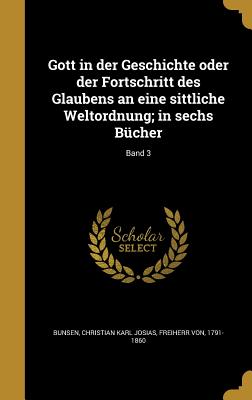 Gott in der Geschichte oder der Fortschritt des Glaubens an eine sittliche Weltordnung; in sechs Bücher

Band 3

Scholar
SELECT

BUNSEN, CHRISTIAN KARL JOSIAS, FREIHERR VON, 1791-1860